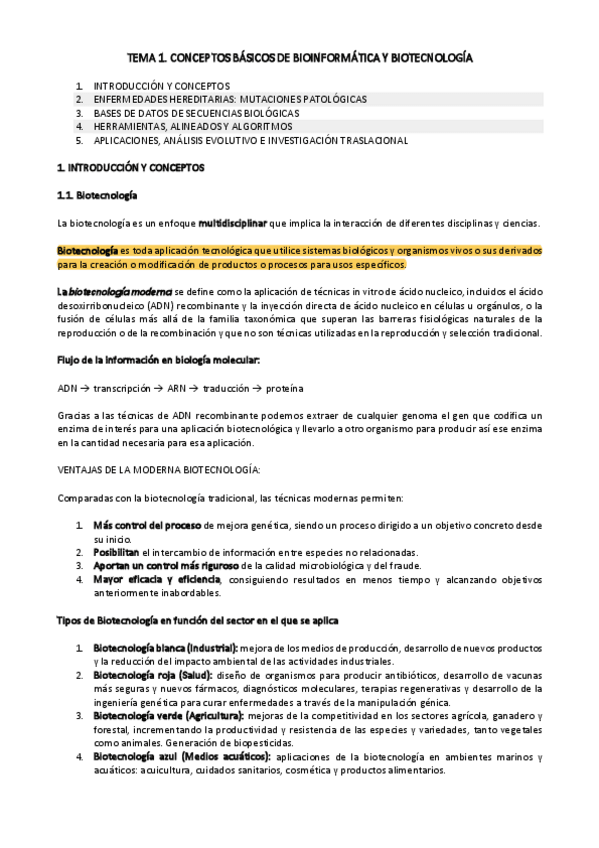 TEMA 1. CONCEPTOS BÁSICOS DE BIOINFORMÁTICA Y BIOTECNOLOGÍA

1. INTRODUCCIÓN Y CONCEPTOS
2. ENFERMEDADES HEREDITARIAS: MUTACIONES PATOLÓGICAS
3. BASES DE DATOS DE SECUENCIAS BIOLÓGICAS
4. HERRAMIENTAS, ALINEADOS Y ALGORITMOS
5. APLICACIONES, ANÁLISIS EVOLUTIVO E INVESTIGACIÓN TRASLACIONAL

1. INTRODUCCIÓN Y CONCEPTOS

1.1. Biotecnología

La biotecnología es un enfoque multidisciplinar que implica la interacción de diferentes disciplinas y ciencias.

Biotecnología es toda aplicación tecnológica que utilice sistemas biológicos y organismos vivos o sus derivados para la creación o modificación de productos o procesos para usos específicos.

La biotecnología moderna se define como la aplicación de técnicas in vitro de ácido nucleico, incluidos el ácido desoxirribonucleico (ADN) recombinante y la inyección directa de ácido nucleico en células u orgánulos, o la fusión de células más allá de la familia taxonómica que superan las barreras fisiológicas naturales de la reproducción o de la recombinación y que no son técnicas utilizadas en la reproducción y selección tradicional.

Flujo de la información en biología molecular:

ADN → transcripción → ARN → traducción → proteína

Gracias a las técnicas de ADN recombinante podemos extraer de cualquier genoma el gen que codifica un enzima de interés para una aplicación biotecnológica y llevarlo a otro organismo para producir así ese enzima en la cantidad necesaria para esa aplicación.

VENTAJAS DE LA MODERNA BIOTECNOLOGÍA:

Comparadas con la biotecnología tradicional, las técnicas modernas permiten:

1. Más control del proceso de mejora genética, siendo un proceso dirigido a un objetivo concreto desde su inicio.
2. Posibilitan el intercambio de información entre especies no relacionadas.
3. Aportan un control más riguroso de la calidad microbiológica y del fraude.
4. Mayor eficacia y eficiencia, consiguiendo resultados en menos tiempo y alcanzando objetivos anteriormente inabordables.

Tipos de Biotecnología en función del sector en el que se aplica

1. Biotecnología blanca (Industrial): mejora de los medios de producción, desarrollo de nuevos productos y la reducción del impacto ambiental de las actividades industriales.
2. Biotecnología roja (Salud): diseño de organismos para producir antibióticos, desarrollo de vacunas más seguras y nuevos fármacos, diagnósticos moleculares, terapias regenerativas y desarrollo de la ingeniería genética para curar enfermedades a través de la manipulación génica.
3. Biotecnología verde (Agricultura): mejoras de la competitividad en los sectores agrícola, ganadero y forestal, incrementando la productividad y resistencia de las especies y variedades, tanto vegetales como animales. Generación de biopesticidas.
4. Biotecnología azul (Medios acuáticos): aplicaciones de la biotecnología en ambientes marinos y acuáticos: acuicultura, cuidados sanitarios, cosmética y productos alimentarios.